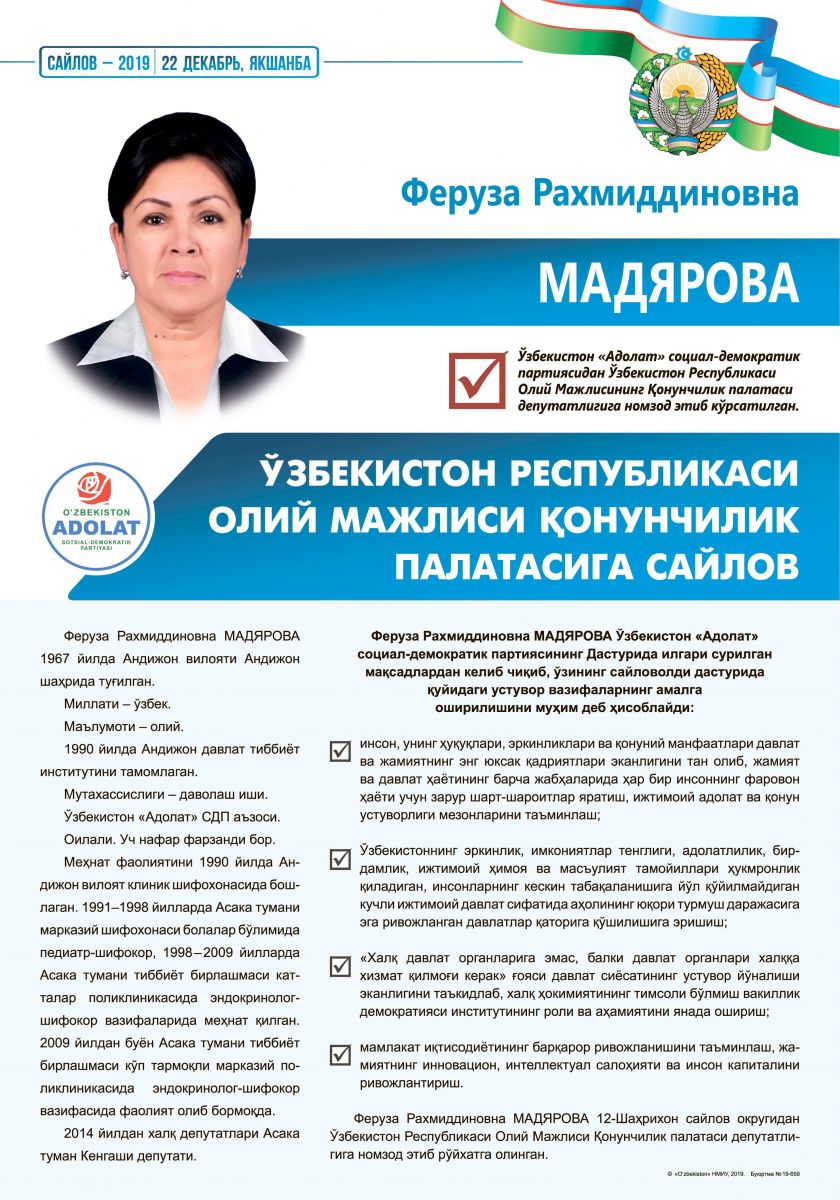 САЙЛОВ – 2019 | 22 ДЕКАБРЬ, ЯКШАНБА

Феруза Рахмиддиновна

МАДЯРОВА

Ўзбекистон «Адолат» социал-демократик партиясидан Ўзбекистон Республикаси Олий Мажлисининг Қонунчилик палатаси депутатлигига номзод этиб кўрсатилган.

O'ZBEKISTON ADOLAT SOTSIAL-DEMOKRATIK PARTIYASI

ЎЗБЕКИСТОН РЕСПУБЛИКАСИ ОЛИЙ МАЖЛИСИ ҚОНУНЧИЛИК ПАЛАТАСИГА САЙЛОВ

Феруза Рахмиддиновна МАДЯРОВА 1967 йилда Андижон вилояти Андижон шаҳрида туғилган.

Миллати – ўзбек.

Маълумоти – олий.

1990 йилда Андижон давлат тиббиёт институтини тамомлаган.

Мутахассислиги – даволаш иши.

Ўзбекистон «Адолат» СДП аъзоси.

Оилали. Уч нафар фарзанди бор.

Меҳнат фаолиятини 1990 йилда Андижон вилоят клиник шифохонасида бошлаган. 1991–1998 йилларда Асака тумани марказий шифохонаси болалар бўлимида педиатр-шифокор, 1998–2009 йилларда Асака тумани тиббиёт бирлашмаси катталар поликлиникасида эндокринолог-шифокор вазифаларида меҳнат қилган. 2009 йилдан буён Асака тумани тиббиёт бирлашмаси кўп тармоқли марказий поликлиникасида эндокринолог-шифокор вазифасида фаолият олиб бормоқда.

2014 йилдан халқ депутатлари Асака туман Кенгаши депутати.

Феруза Рахмиддиновна МАДЯРОВА Ўзбекистон «Адолат» социал-демократик партиясининг Дастурида илгари сурилган мақсадлардан келиб чиқиб, ўзининг сайловолди дастурида қуйидаги устувор вазифаларнинг амалга оширилишини муҳим деб ҳисоблайди:

инсон, унинг ҳуқуқлари, эркинликлари ва қонуний манфаатлари давлат ва жамиятнинг энг юксак қадриятлари эканлигини тан олиб, жамият ва давлат ҳаётининг барча жабҳаларида ҳар бир инсоннинг фаровон ҳаёти учун зарур шарт-шароитлар яратиш, ижтимоий адолат ва қонун устуворлиги мезонларини таъминлаш;

Ўзбекистоннинг эркинлик, имкониятлар тенглиги, адолатлилик, бирдамлик, ижтимоий ҳимоя ва масъулият тамойиллари ҳукмронлик қиладиган, инсонларнинг кескин табақаланишига йўл қўйилмайдиган кучли ижтимоий давлат сифатида аҳолининг юқори турмуш даражасига эга ривожланган давлатлар қаторига қўшилишига эришиш;

«Халқ давлат органларига эмас, балки давлат органлари халққа хизмат қилмоғи керак» ғояси давлат сиёсатининг устувор йўналиши эканлигини таъкидлаб, халқ ҳокимиятининг тимсоли бўлмиш вакиллик демократияси институтининг роли ва аҳамиятини янада ошириш;

мамлакат иқтисодиётининг барқарор ривожланишини таъминлаш, жамиятнинг инновацион, интеллектуал салоҳияти ва инсон капиталини ривожлантириш.

Феруза Рахмиддиновна МАДЯРОВА 12-Шаҳрихон сайлов округидан Ўзбекистон Республикаси Олий Мажлиси Қонунчилик палатаси депутатлигига номзод этиб рўйхатга олинган.

© «O'zbekiston» НМИУ, 2019. Буюртма № 19-659